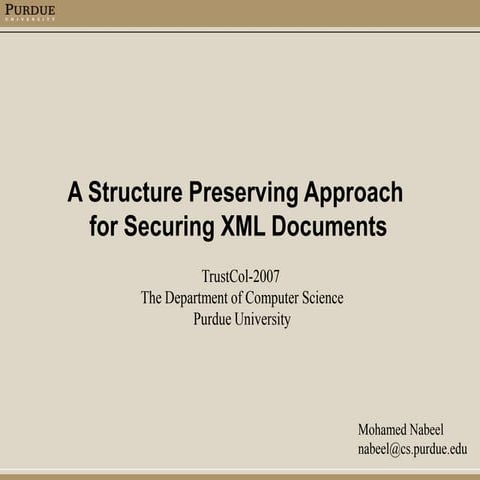 PURDUE
UNIVERSITY

A Structure Preserving Approach for Securing XML Documents

TrustCol-2007
The Department of Computer Science
Purdue University

Mohamed Nabeel
nabeel@cs.purdue.edu